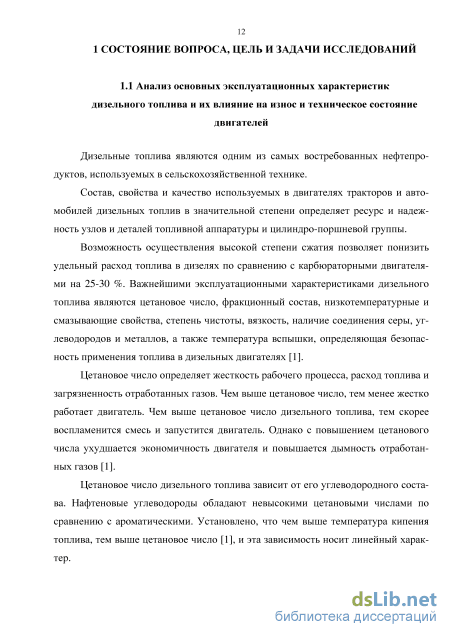 12

1 СОСТОЯНИЕ ВОПРОСА, ЦЕЛЬ И ЗАДАЧИ ИССЛЕДОВАНИЙ

1.1 Анализ основных эксплуатационных характеристик дизельного топлива и их влияние на износ и техническое состояние двигателей

Дизельные топлива являются одним из самых востребованных нефтепродуктов, используемых в сельскохозяйственной технике.

Состав, свойства и качество используемых в двигателях тракторов и автомобилей дизельных топлив в значительной степени определяет ресурс и надежность узлов и деталей топливной аппаратуры и цилиндро-поршневой группы.

Возможность осуществления высокой степени сжатия позволяет понизить удельный расход топлива в дизелях по сравнению с карбюраторными двигателями на 25-30 %. Важнейшими эксплуатационными характеристиками дизельного топлива являются цетановое число, фракционный состав, низкотемпературные и смазывающие свойства, степень чистоты, вязкость, наличие соединения серы, углеводородов и металлов, а также температура вспышки, определяющая безопасность применения топлива в дизельных двигателях [1].

Цетановое число определяет жесткость рабочего процесса, расход топлива и загрязненность отработанных газов. Чем выше цетановое число, тем менее жестко работает двигатель. Чем выше цетановое число дизельного топлива, тем скорее воспламенится смесь и запустится двигатель. Однако с повышением цетанового числа ухудшается экономичность двигателя и повышается дымность отработанных газов [1].

Цетановое число дизельного топлива зависит от его углеводородного состава. Нафтеновые углеводороды обладают невысокими цетановыми числами по сравнению с ароматическими. Установлено, что чем выше температура кипения топлива, тем выше цетановое число [1], и эта зависимость носит линейный характер.

dsLib.net
библиотека диссертаций